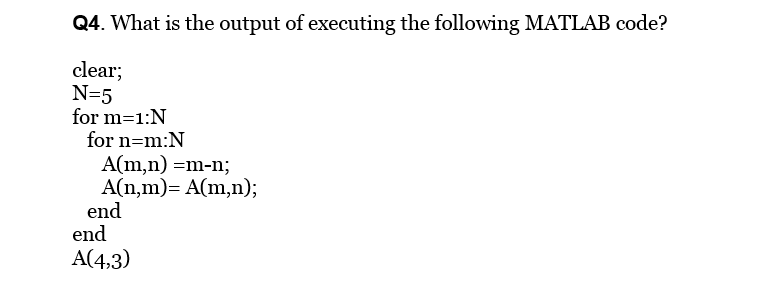 Q4. What is the output of executing the following MATLAB code?

clear;
N=5
for m=1:N
  for n=m:N
    A(m,n) =m-n;
    A(n,m)= A(m,n);
  end
end
A(4,3)